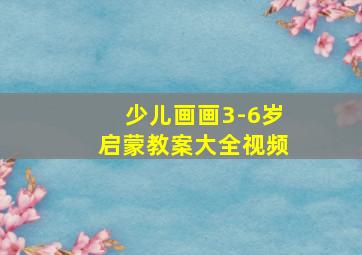 少儿画画3-6岁
启蒙教案大全视频